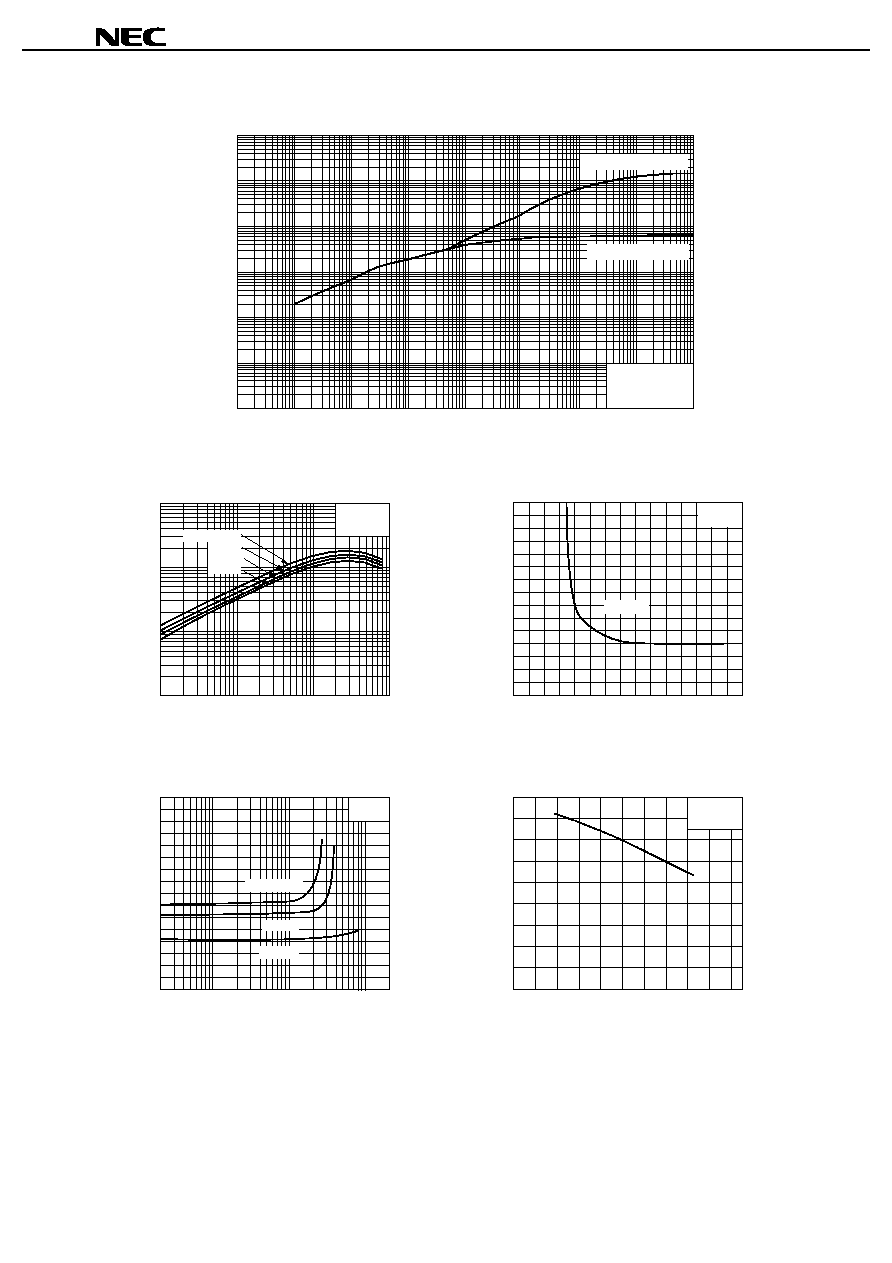 NEC